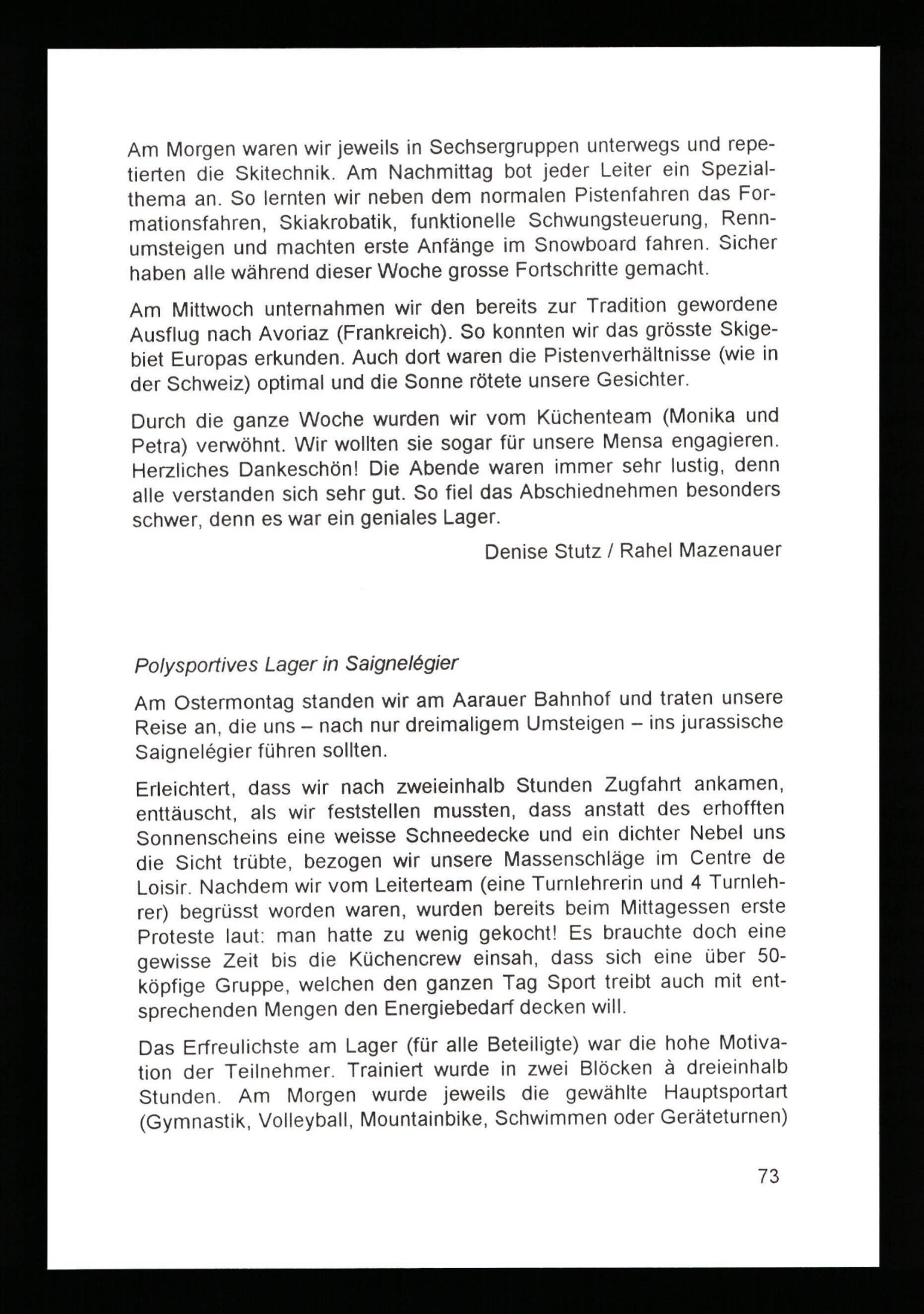 Am Morgen waren wir jeweils in Sechsergruppen unterwegs und repetierten die Skitechnik. Am Nachmittag bot jeder Leiter ein Spezialthema an. So lernten wir neben dem normalen Pistenfahren das Formationsfahren, Skiakrobatik, funktionelle Schwungsteuerung, Rennumsteigen und machten erste Anfänge im Snowboard fahren. Sicher haben alle während dieser Woche grosse Fortschritte gemacht.

Am Mittwoch unternahmen wir den bereits zur Tradition gewordene Ausflug nach Avoriaz (Frankreich). So konnten wir das grösste Skigebiet Europas erkunden. Auch dort waren die Pistenverhältnisse (wie in der Schweiz) optimal und die Sonne rötete unsere Gesichter.

Durch die ganze Woche wurden wir vom Küchenteam (Monika und Petra) verwöhnt. Wir wollten sie sogar für unsere Mensa engagieren. Herzliches Dankeschön! Die Abende waren immer sehr lustig, denn alle verstanden sich sehr gut. So fiel das Abschiednehmen besonders schwer, denn es war ein geniales Lager.

Denise Stutz / Rahel Mazenauer

Polysportives Lager in Saignelégier

Am Ostermontag standen wir am Aarauer Bahnhof und traten unsere Reise an, die uns – nach nur dreimaligem Umsteigen – ins jurassische Saignelégier führen sollten.

Erleichtert, dass wir nach zweieinhalb Stunden Zugfahrt ankamen, enttäuscht, als wir feststellen mussten, dass anstatt des erhofften Sonnenscheins eine weisse Schneedecke und ein dichter Nebel uns die Sicht trübte, bezogen wir unsere Massenschläge im Centre de Loisir. Nachdem wir vom Leiterteam (eine Turnlehrerin und 4 Turnlehrer) begrüsst worden waren, wurden bereits beim Mittagessen erste Proteste laut: man hatte zu wenig gekocht! Es brauchte doch eine gewisse Zeit bis die Küchencrew einsah, dass sich eine über 50-köpfige Gruppe, welchen den ganzen Tag Sport treibt auch mit entsprechenden Mengen den Energiebedarf decken will.

Das Erfreulichste am Lager (für alle Beteiligte) war die hohe Motivation der Teilnehmer. Trainiert wurde in zwei Blöcken à dreieinhalb Stunden. Am Morgen wurde jeweils die gewählte Hauptsportart (Gymnastik, Volleyball, Mountainbike, Schwimmen oder Geräteturnen)

73